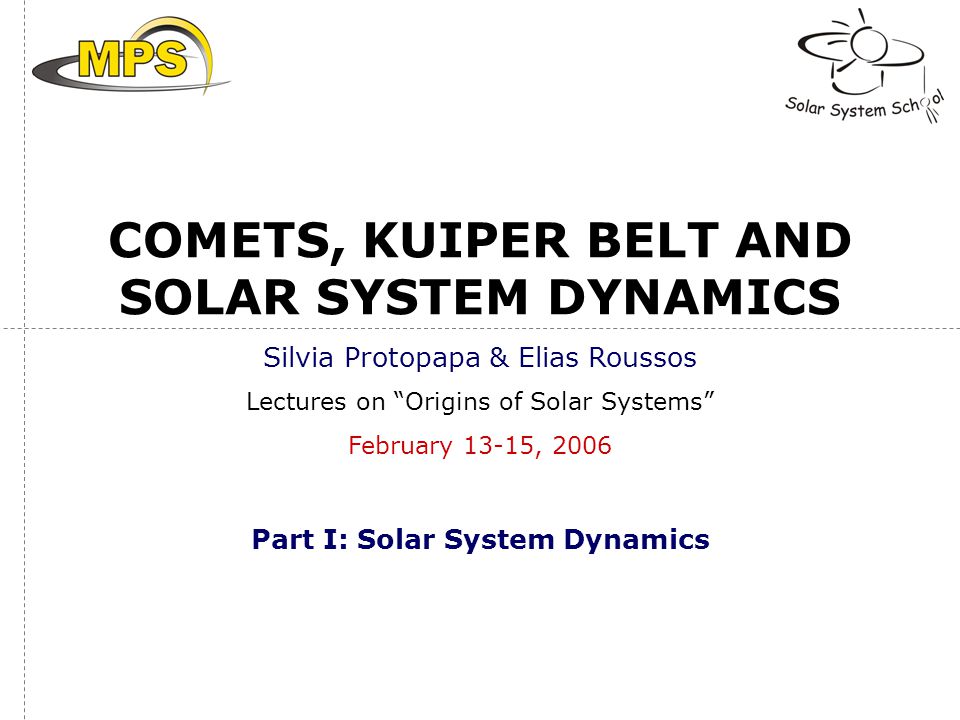 MPS

Solar System School

COMETS, KUIPER BELT AND SOLAR SYSTEM DYNAMICS

Silvia Protopapa & Elias Roussos

Lectures on “Origins of Solar Systems”

February 13-15, 2006

Part I: Solar System Dynamics